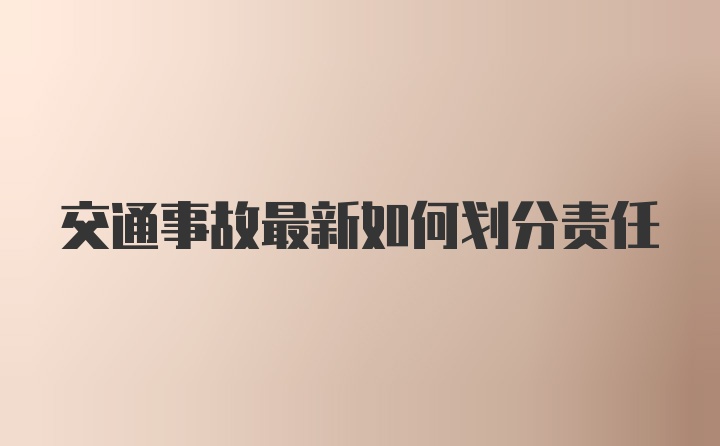 交通事故最新如何划分责任